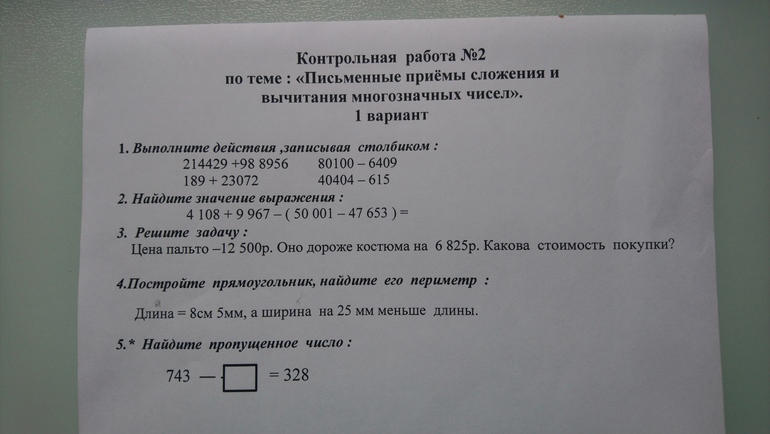 Контрольная работа №2
по теме : «Письменные приёмы сложения и вычитания многозначных чисел».
1 вариант

1. Выполните действия ,записывая столбиком :
214429 +98 8956    80100 – 6409
189 + 23072    40404 – 615

2. Найдите значение выражения :
4 108 + 9 967 – ( 50 001 – 47 653 ) =

3. Решите задачу :
Цена пальто –12 500р. Оно дороже костюма на 6 825р. Какова стоимость покупки?

4.Постройте прямоугольник, найдите его периметр :

Длина = 8см 5мм, а ширина на 25 мм меньше длины.

5.* Найдите пропущенное число :

743 — ☐ = 328